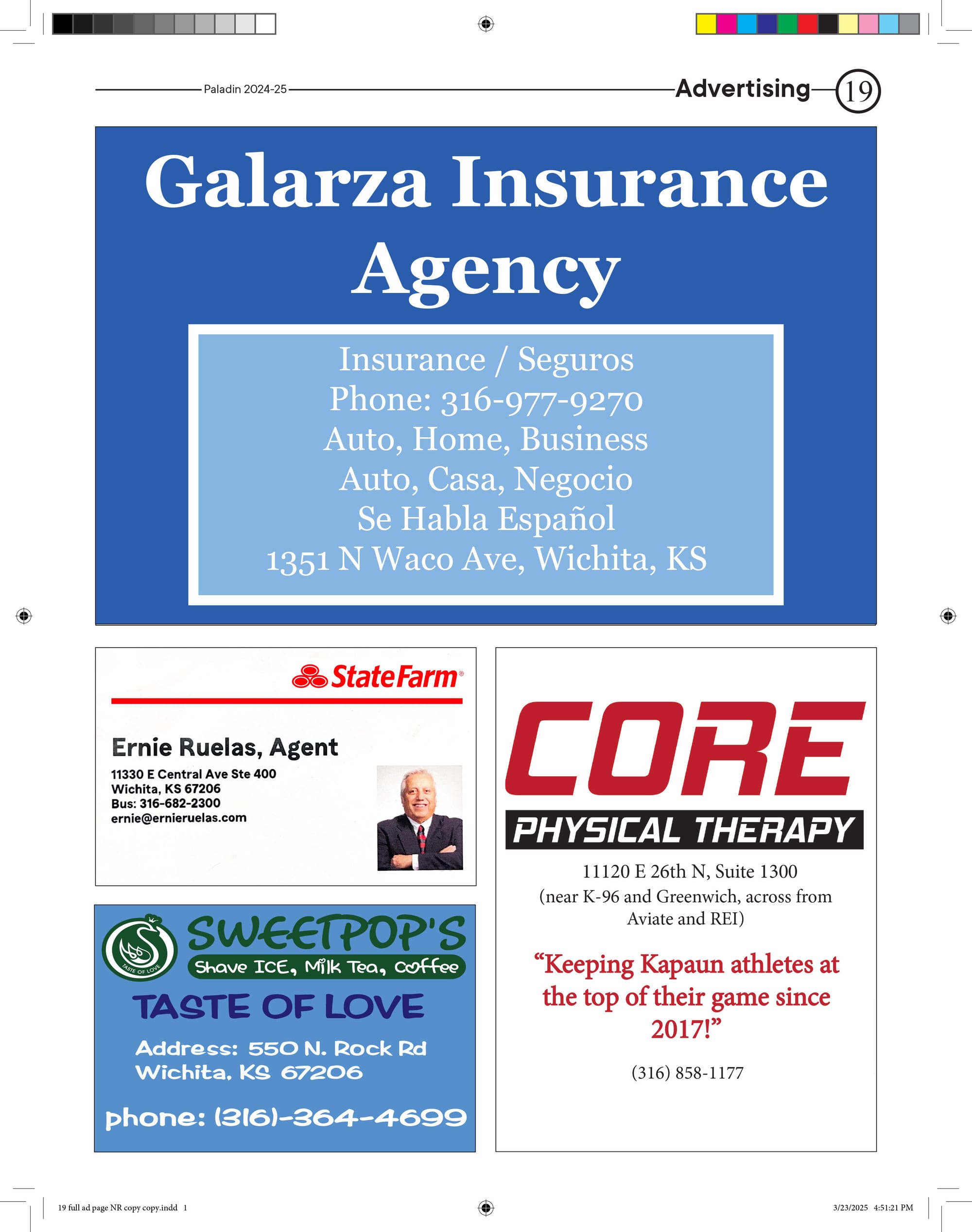 Paladin 2024-25

Advertising

19

Galarza Insurance Agency

Insurance / Seguros
Phone: 316-977-9270
Auto, Home, Business
Auto, Casa, Negocio
Se Habla Español
1351 N Waco Ave, Wichita, KS

StateFarm®

Ernie Ruelas, Agent
11330 E Central Ave Ste 400
Wichita, KS 67206
Bus: 316-682-2300
ernie@ernieruelas.com

SWEETPOP'S
Shave ICE, Milk Tea, Coffee
TASTE OF LOVE
Address: 550 N. Rock Rd
Wichita, KS 67206
phone: (316)-364-4699

CORE
PHYSICAL THERAPY
11120 E 26th N, Suite 1300
(near K-96 and Greenwich, across from Aviate and REI)

"Keeping Kapaun athletes at the top of their game since 2017!"

(316) 858-1177

19 full ad page NR copy copy.indd 1

3/23/2025 4:51:21 PM